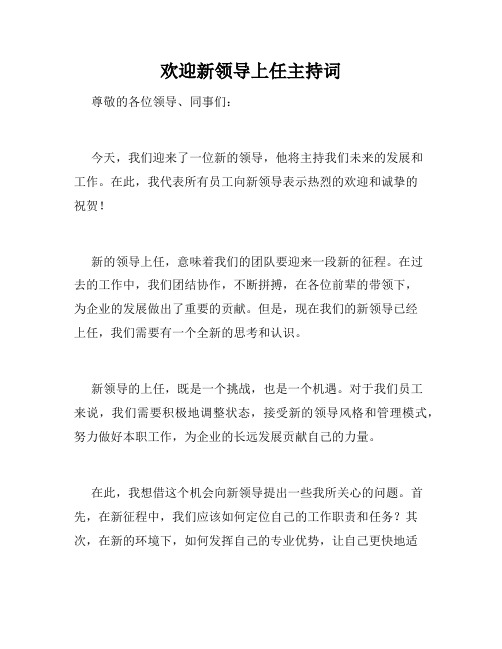 欢迎新领导上任主持词

尊敬的各位领导、同事们：

今天，我们迎来了一位新的领导，他将主持我们未来的发展和工作。在此，我代表所有员工向新领导表示热烈的欢迎和诚挚的祝贺！

新的领导上任，意味着我们的团队要迎来一段新的征程。在过去的工作中，我们团结协作，不断拼搏，在各位前辈的带领下，为企业的发展做出了重要的贡献。但是，现在我们的新领导已经上任，我们需要有一个全新的思考和认识。

新领导的上任，既是一个挑战，也是一个机遇。对于我们员工来说，我们需要积极地调整状态，接受新的领导风格和管理模式，努力做好本职工作，为企业的长远发展贡献自己的力量。

在此，我想借这个机会向新领导提出一些我所关心的问题。首先，在新征程中，我们应该如何定位自己的工作职责和任务？其次，在新的环境下，如何发挥自己的专业优势，让自己更快地适